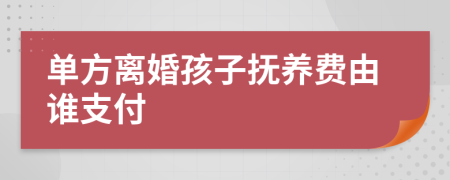 单方离婚孩子抚养费由谁支付